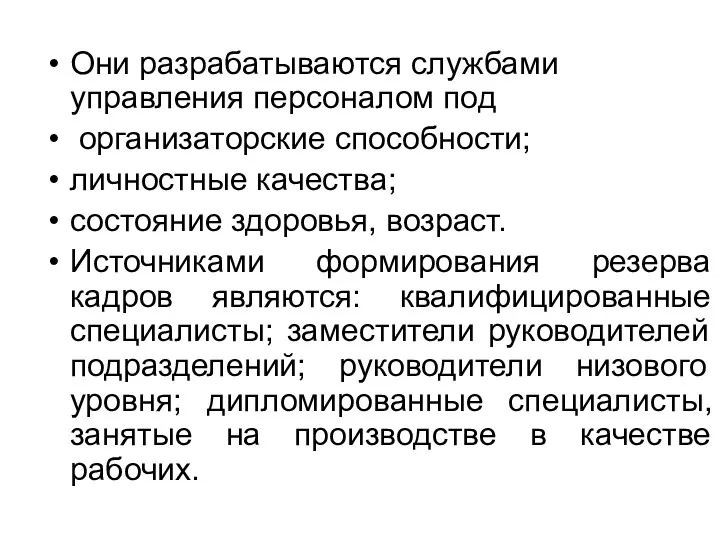 • Они разрабатываются службами управления персоналом под
• организаторские способности;
• личностные качества;
• состояние здоровья, возраст.
• Источниками формирования резерва кадров являются: квалифицированные специалисты; заместители руководителей подразделений; руководители низового уровня; дипломированные специалисты, занятые на производстве в качестве рабочих.